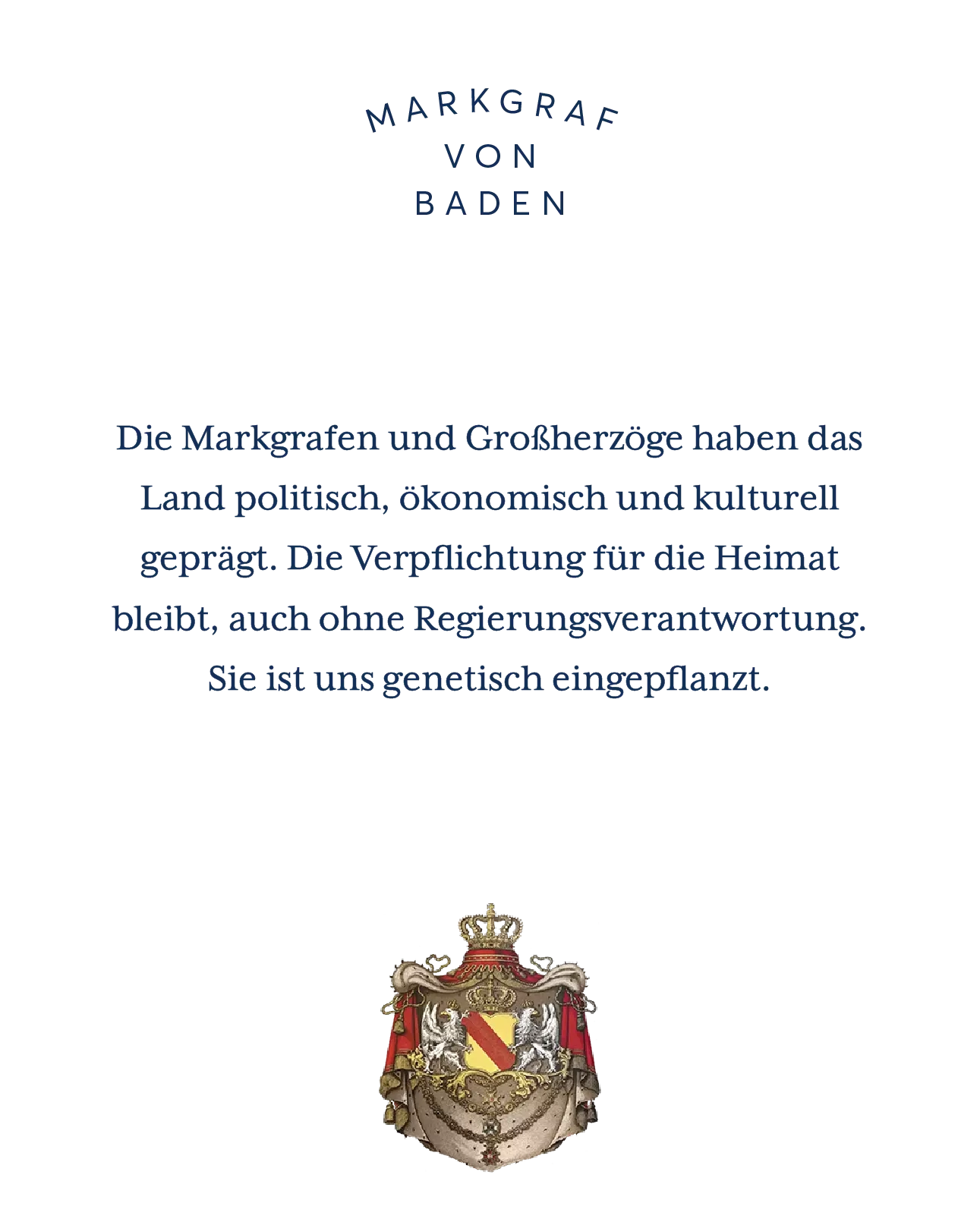 MARKGRAF
VON
BADEN

Die Markgrafen und Großherzöge haben das Land politisch, ökonomisch und kulturell geprägt. Die Verpflichtung für die Heimat bleibt, auch ohne Regierungsverantwortung. Sie ist uns genetisch eingepflanzt.